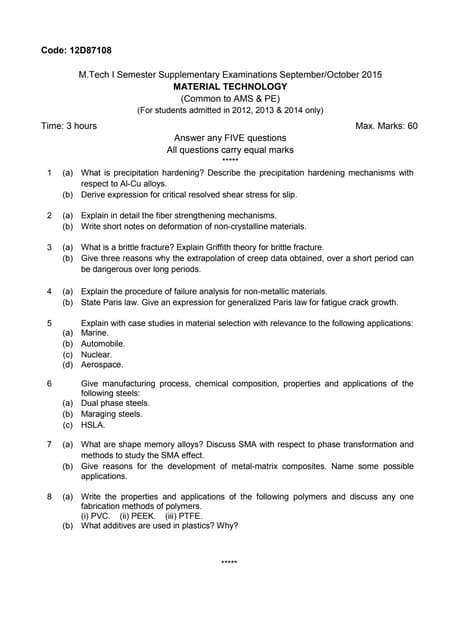 Code: 12D87108

M.Tech I Semester Supplementary Examinations September/October 2015
MATERIAL TECHNOLOGY
(Common to AMS & PE)
(For students admitted in 2012, 2013 & 2014 only)

Time: 3 hours
Max. Marks: 60

Answer any FIVE questions
All questions carry equal marks
*****

1 (a) What is precipitation hardening? Describe the precipitation hardening mechanisms with respect to Al-Cu alloys.
(b) Derive expression for critical resolved shear stress for slip.

2 (a) Explain in detail the fiber strengthening mechanisms.
(b) Write short notes on deformation of non-crystalline materials.

3 (a) What is a brittle fracture? Explain Griffith theory for brittle fracture.
(b) Give three reasons why the extrapolation of creep data obtained, over a short period can be dangerous over long periods.

4 (a) Explain the procedure of failure analysis for non-metallic materials.
(b) State Paris law. Give an expression for generalized Paris law for fatigue crack growth.

5 Explain with case studies in material selection with relevance to the following applications:
(a) Marine.
(b) Automobile.
(c) Nuclear.
(d) Aerospace.

6 Give manufacturing process, chemical composition, properties and applications of the following steels:
(a) Dual phase steels.
(b) Maraging steels.
(c) HSLA.

7 (a) What are shape memory alloys? Discuss SMA with respect to phase transformation and methods to study the SMA effect.
(b) Give reasons for the development of metal-matrix composites. Name some possible applications.

8 (a) Write the properties and applications of the following polymers and discuss any one fabrication methods of polymers.
(i) PVC. (ii) PEEK. (iii) PTFE.
(b) What additives are used in plastics? Why?

*****